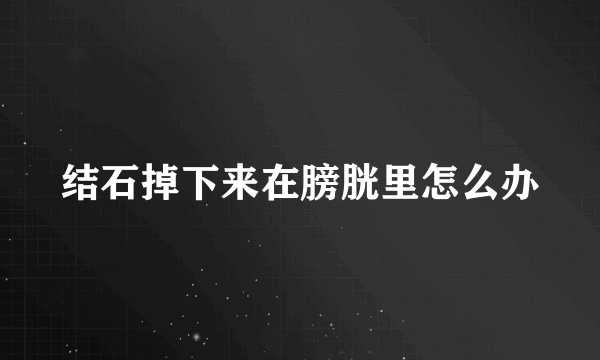 结石掉下来在膀胱里怎么办